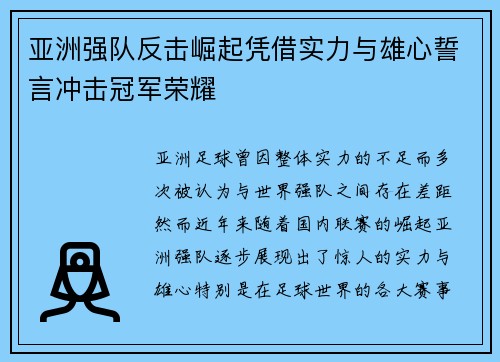 亚洲强队反击崛起凭借实力与雄心誓言冲击冠军荣耀

亚洲足球曾因整体实力的不足而多次被认为与世界强队之间存在差距然而近年来随着国内联赛的崛起亚洲强队逐步展现出了惊人的实力与雄心特别是在足球世界的各大赛事